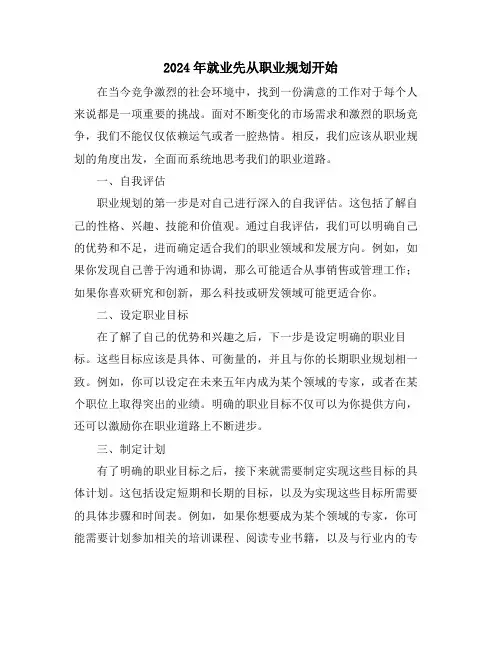 2024年就业先从职业规划开始

在当今竞争激烈的社会环境中，找到一份满意的工作对于每个人来说都是一项重要的挑战。面对不断变化的市场需求和激烈的职场竞争，我们不能仅仅依赖运气或者一腔热情。相反，我们应该从职业规划的角度出发，全面而系统地思考我们的职业道路。

一、自我评估

职业规划的第一步是对自己进行深入的自我评估。这包括了解自己的性格、兴趣、技能和价值观。通过自我评估，我们可以明确自己的优势和不足，进而确定适合我们的职业领域和发展方向。例如，如果你发现自己善于沟通和协调，那么可能适合从事销售或管理工作；如果你喜欢研究和创新，那么科技或研发领域可能更适合你。

二、设定职业目标

在了解了自己的优势和兴趣之后，下一步是设定明确的职业目标。这些目标应该是具体、可衡量的，并且与你的长期职业规划相一致。例如，你可以设定在未来五年内成为某个领域的专家，或者在某个职位上取得突出的业绩。明确的职业目标不仅可以为你提供方向，还可以激励你在职业道路上不断进步。

三、制定计划

有了明确的职业目标之后，接下来就需要制定实现这些目标的具体计划。这包括设定短期和长期的目标，以及为实现这些目标所需要的具体步骤和时间表。例如，如果你想要成为某个领域的专家，你可能需要计划参加相关的培训课程、阅读专业书籍，以及与行业内的专